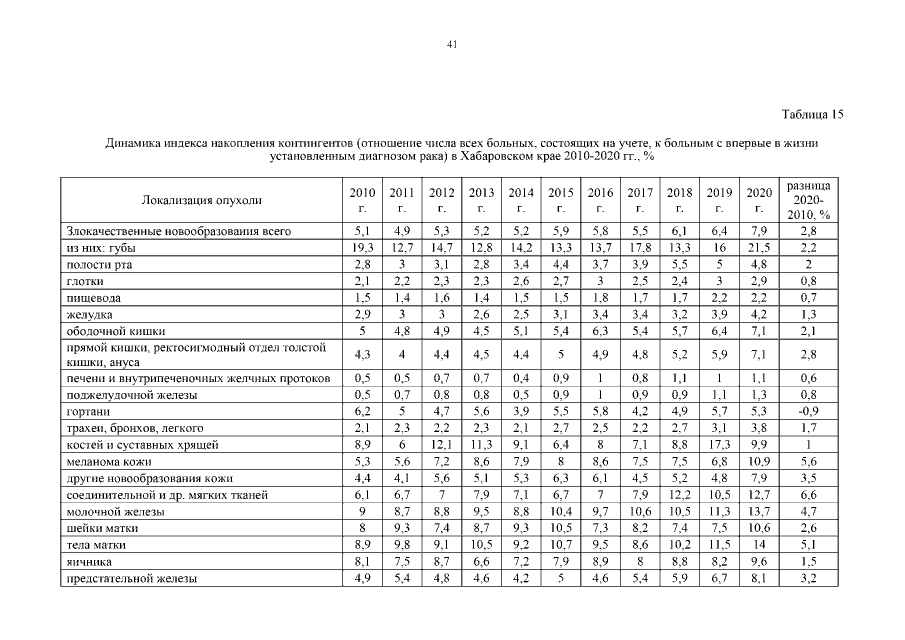 41

Таблица 15

Динамика индекса накопления контингентов (отношение числа всех больных, состоящих на учете, к больным с впервые в жизни установленным диагнозом рака) в Хабаровском крае 2010-2020 гг., %

| Локализация опухоли | 2010 г. | 2011 г. | 2012 г. | 2013 г. | 2014 г. | 2015 г. | 2016 г. | 2017 г. | 2018 г. | 2019 г. | 2020 г. | разница 2020-2010, % |
|---|---|---|---|---|---|---|---|---|---|---|---|---|
| Злокачественные новообразования всего | 5,1 | 4,9 | 5,3 | 5,2 | 5,2 | 5,9 | 5,8 | 5,5 | 6,1 | 6,4 | 7,9 | 2,8 |
| из них: губы | 19,3 | 12,7 | 14,7 | 12,8 | 14,2 | 13,3 | 13,7 | 17,8 | 13,3 | 16 | 21,5 | 2,2 |
| полости рта | 2,8 | 3 | 3,1 | 2,8 | 3,4 | 4,4 | 3,7 | 3,9 | 5,5 | 5 | 4,8 | 2 |
| глотки | 2,1 | 2,2 | 2,3 | 2,3 | 2,6 | 2,7 | 3 | 2,5 | 2,4 | 3 | 2,9 | 0,8 |
| пищевода | 1,5 | 1,4 | 1,6 | 1,4 | 1,5 | 1,5 | 1,8 | 1,7 | 1,7 | 2,2 | 2,2 | 0,7 |
| желудка | 2,9 | 3 | 3 | 2,6 | 2,5 | 3,1 | 3,4 | 3,4 | 3,2 | 3,9 | 4,2 | 1,3 |
| ободочной кишки | 5 | 4,8 | 4,9 | 4,5 | 5,1 | 5,4 | 6,3 | 5,4 | 5,7 | 6,4 | 7,1 | 2,1 |
| прямой кишки, ректосигмодный отдел толстой кишки, ануса | 4,3 | 4 | 4,4 | 4,5 | 4,4 | 5 | 4,9 | 4,8 | 5,2 | 5,9 | 7,1 | 2,8 |
| печени и внутрипеченочных желчных протоков | 0,5 | 0,5 | 0,7 | 0,7 | 0,4 | 0,9 | 1 | 0,8 | 1,1 | 1 | 1,1 | 0,6 |
| поджелудочной железы | 0,5 | 0,7 | 0,8 | 0,8 | 0,5 | 0,9 | 1 | 0,9 | 0,9 | 1,1 | 1,3 | 0,8 |
| гортани | 6,2 | 5 | 4,7 | 5,6 | 3,9 | 5,5 | 5,8 | 4,2 | 4,9 | 5,7 | 5,3 | -0,9 |
| трахеи, бронхов, легкого | 2,1 | 2,3 | 2,2 | 2,3 | 2,1 | 2,7 | 2,5 | 2,2 | 2,7 | 3,1 | 3,8 | 1,7 |
| костей и суставных хрящей | 8,9 | 6 | 12,1 | 11,3 | 9,1 | 6,4 | 8 | 7,1 | 8,8 | 17,3 | 9,9 | 1 |
| меланома кожи | 5,3 | 5,6 | 7,2 | 8,6 | 7,9 | 8 | 8,6 | 7,5 | 7,5 | 6,8 | 10,9 | 5,6 |
| другие новообразования кожи | 4,4 | 4,1 | 5,6 | 5,1 | 5,3 | 6,3 | 6,1 | 4,5 | 5,2 | 4,8 | 7,9 | 3,5 |
| соединительной и др. мягких тканей | 6,1 | 6,7 | 7 | 7,9 | 7,1 | 6,7 | 7 | 7,9 | 12,2 | 10,5 | 12,7 | 6,6 |
| молочной железы | 9 | 8,7 | 8,8 | 9,5 | 8,8 | 10,4 | 9,7 | 10,6 | 10,5 | 11,3 | 13,7 | 4,7 |
| шейки матки | 8 | 9,3 | 7,4 | 8,7 | 9,3 | 10,5 | 7,3 | 8,2 | 7,4 | 7,5 | 10,6 | 2,6 |
| тела матки | 8,9 | 9,8 | 9,1 | 10,5 | 9,2 | 10,7 | 9,5 | 8,6 | 10,2 | 11,5 | 14 | 5,1 |
| яичника | 8,1 | 7,5 | 8,7 | 6,6 | 7,2 | 7,9 | 8,9 | 8 | 8,8 | 8,2 | 9,6 | 1,5 |
| предстательной железы | 4,9 | 5,4 | 4,8 | 4,6 | 4,2 | 5 | 4,6 | 5,4 | 5,9 | 6,7 | 8,1 | 3,2 |